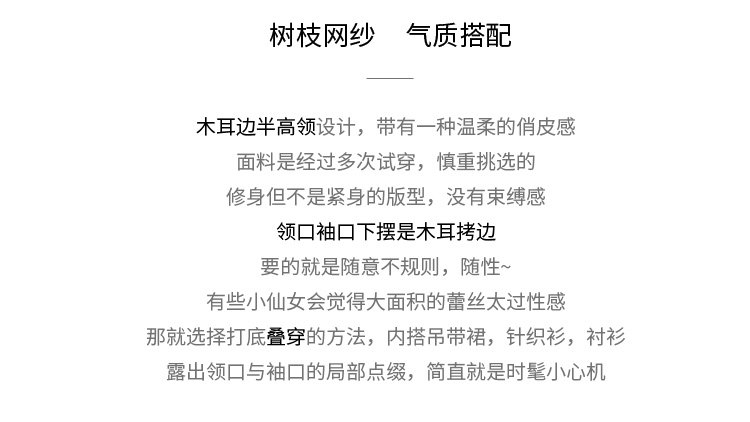 树枝网纱 气质搭配

木耳边半高领设计，带有一种温柔的俏皮感
面料是经过多次试穿，慎重挑选的
修身但不是紧身的版型，没有束缚感
领口袖口下摆是木耳拷边
要的就是随意不规则，随性~
有些小仙女会觉得大面积的蕾丝太过性感
那就选择打底叠穿的方法，内搭吊带裙，针织衫，衬衫
露出领口与袖口的局部点缀，简直就是时髦小心机